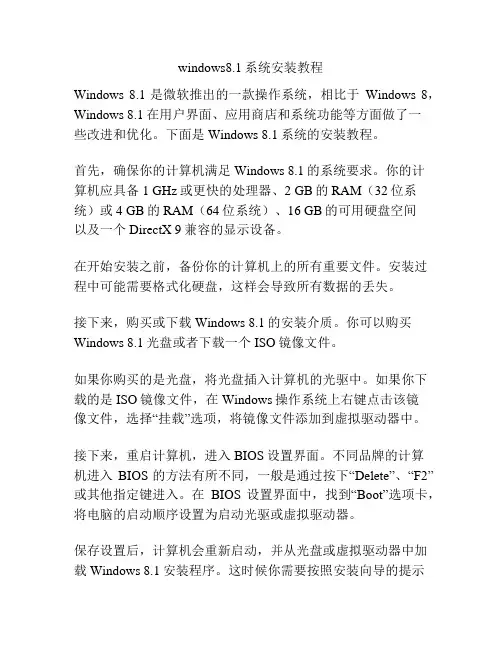 windows8.1 系统安装教程

Windows 8.1 是微软推出的一款操作系统，相比于 Windows 8，Windows 8.1 在用户界面、应用商店和系统功能等方面做了一些改进和优化。下面是 Windows 8.1 系统的安装教程。

首先，确保你的计算机满足 Windows 8.1 的系统要求。你的计算机应具备 1 GHz 或更快的处理器、2 GB 的 RAM（32 位系统）或 4 GB 的 RAM（64 位系统）、16 GB 的可用硬盘空间以及一个 DirectX 9 兼容的显示设备。

在开始安装之前，备份你的计算机上的所有重要文件。安装过程中可能需要格式化硬盘，这样会导致所有数据的丢失。

接下来，购买或下载 Windows 8.1 的安装介质。你可以购买 Windows 8.1 光盘或者下载一个 ISO 镜像文件。

如果你购买的是光盘，将光盘插入计算机的光驱中。如果你下载的是 ISO 镜像文件，在 Windows 操作系统上右键点击该镜像文件，选择“挂载”选项，将镜像文件添加到虚拟驱动器中。

接下来，重启计算机，进入 BIOS 设置界面。不同品牌的计算机进入 BIOS 的方法有所不同，一般是通过按下“Delete”、“F2”或其他指定键进入。在 BIOS 设置界面中，找到“Boot”选项卡，将电脑的启动顺序设置为启动光驱或虚拟驱动器。

保存设置后，计算机会重新启动，并从光盘或虚拟驱动器中加载 Windows 8.1 安装程序。这时候你需要按照安装向导的提示